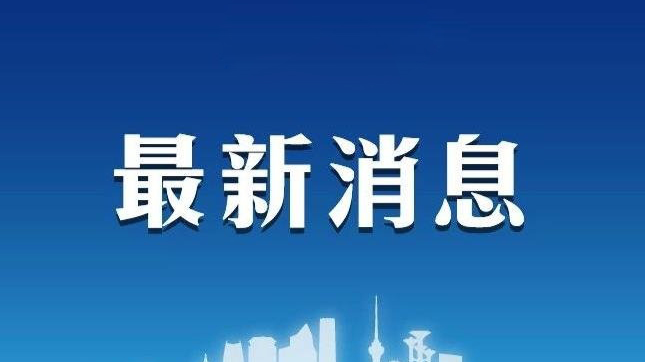 最新消息